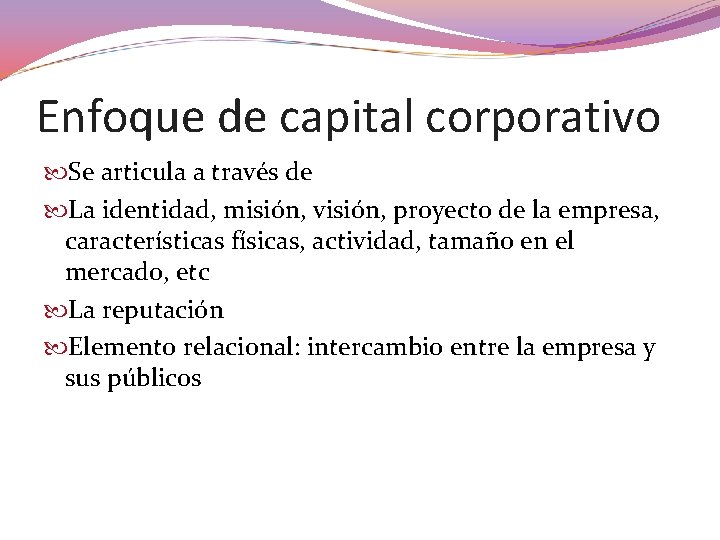 Enfoque de capital corporativo

Se articula a través de

La identidad, misión, visión, proyecto de la empresa, características físicas, actividad, tamaño en el mercado, etc

La reputación

Elemento relacional: intercambio entre la empresa y sus públicos